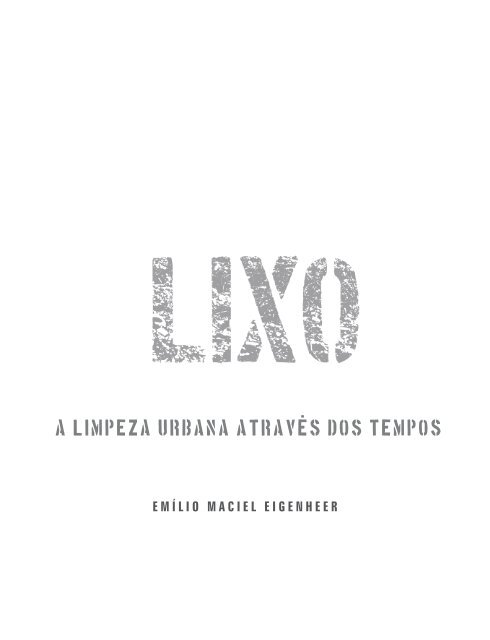 LIXO

A LIMPEZA URBANA ATRAVÉS DOS TEMPOS

EMÍLIO MACIEL EIGENHEER